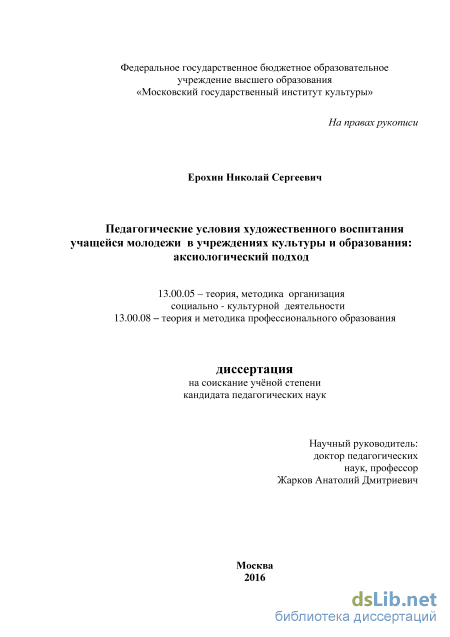 Федеральное государственное бюджетное образовательное учреждение высшего образования «Московский государственный институт культуры»

На правах рукописи

Ерохин Николай Сергеевич

Педагогические условия художественного воспитания учащейся молодежи в учреждениях культуры и образования: аксиологический подход

13.00.05 – теория, методика организация социально - культурной деятельности
13.00.08 – теория и методика профессионального образования

диссертация
на соискание учёной степени
кандидата педагогических наук

Научный руководитель:
доктор педагогических
наук, профессор
Жарков Анатолий Дмитриевич

Москва
2016

dsLib.net
библиотека диссертаций